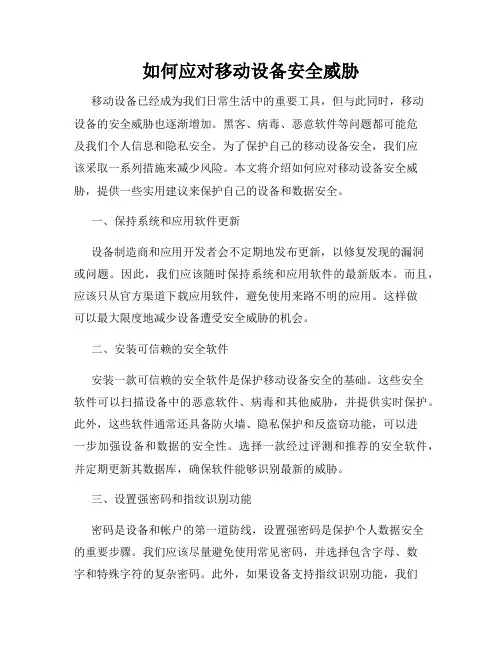 如何应对移动设备安全威胁

移动设备已经成为我们日常生活中的重要工具，但与此同时，移动设备的安全威胁也逐渐增加。黑客、病毒、恶意软件等问题都可能危及我们个人信息和隐私安全。为了保护自己的移动设备安全，我们应该采取一系列措施来减少风险。本文将介绍如何应对移动设备安全威胁，提供一些实用建议来保护自己的设备和数据安全。

一、保持系统和应用软件更新

设备制造商和应用开发者会不定期地发布更新，以修复发现的漏洞或问题。因此，我们应该随时保持系统和应用软件的最新版本。而且，应该只从官方渠道下载应用软件，避免使用来路不明的应用。这样做可以最大限度地减少设备遭受安全威胁的机会。

二、安装可信赖的安全软件

安装一款可信赖的安全软件是保护移动设备安全的基础。这些安全软件可以扫描设备中的恶意软件、病毒和其他威胁，并提供实时保护。此外，这些软件通常还具备防火墙、隐私保护和反盗窃功能，可以进一步加强设备和数据的安全性。选择一款经过评测和推荐的安全软件，并定期更新其数据库，确保软件能够识别最新的威胁。

三、设置强密码和指纹识别功能

密码是设备和帐户的第一道防线，设置强密码是保护个人数据安全的重要步骤。我们应该尽量避免使用常见密码，并选择包含字母、数字和特殊字符的复杂密码。此外，如果设备支持指纹识别功能，我们